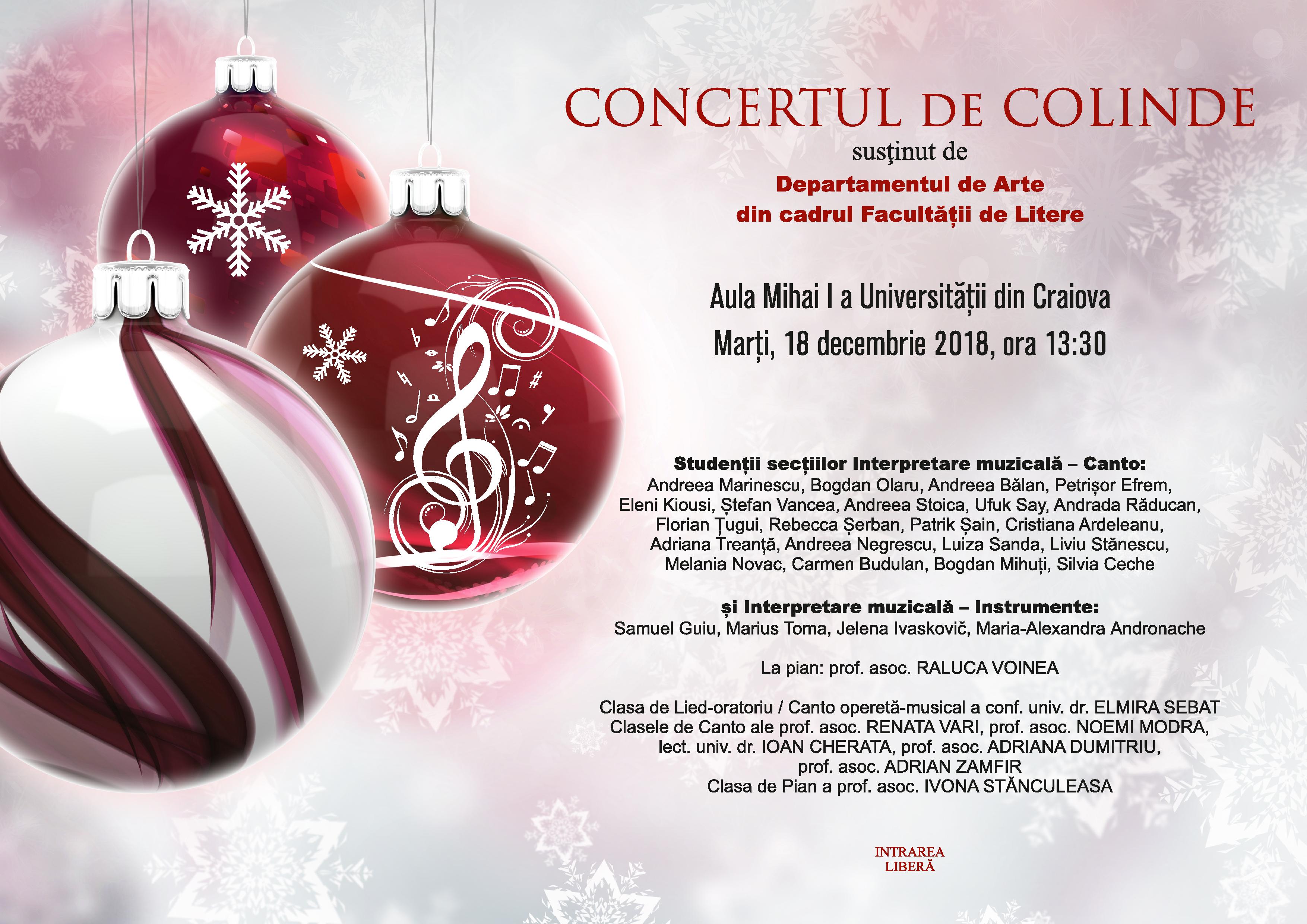 CONCERTUL DE COLINDE

susţinut de

Departamentul de Arte
din cadrul Facultății de Litere

Aula Mihai I a Universității din Craiova
Marți, 18 decembrie 2018, ora 13:30

Studenții secțiilor Interpretare muzicală – Canto:
Andreea Marinescu, Bogdan Olaru, Andreea Bălan, Petrișor Efrem,
Eleni Kiousi, Ștefan Vancea, Andreea Stoica, Ufuk Say, Andrada Răducan,
Florian Țugui, Rebecca Șerban, Patrik Șain, Cristiana Ardeleanu,
Adriana Treanță, Andreea Negrescu, Luiza Sanda, Liviu Stănescu,
Melania Novac, Carmen Budulan, Bogdan Mihuți, Silvia Ceche

și Interpretare muzicală – Instrumente:
Samuel Guiu, Marius Toma, Jelena Ivaskovič, Maria-Alexandra Andronache

La pian: prof. asoc. RALUCA VOINEA

Clasa de Lied-oratoriu / Canto operetă-musical a conf. univ. dr. ELMIRA SEBAT
Clasele de Canto ale prof. asoc. RENATA VARI, prof. asoc. NOEMI MODRA,
lect. univ. dr. IOAN CHERATA, prof. asoc. ADRIANA DUMITRIU,
prof. asoc. ADRIAN ZAMFIR
Clasa de Pian a prof. asoc. IVONA STĂNCULEASA

INTRAREA
LIBERĂ